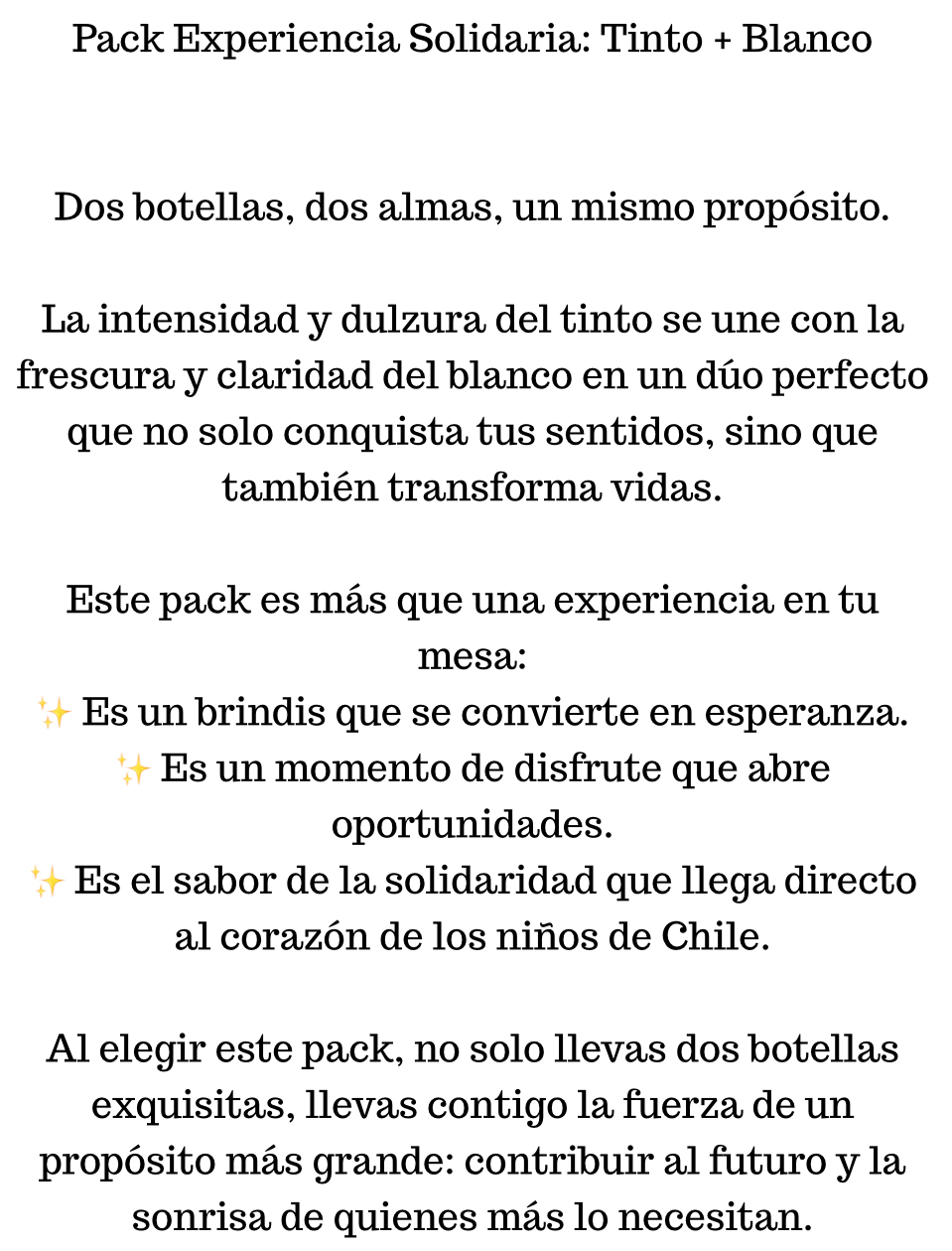 Pack Experiencia Solidaria: Tinto + Blanco

Dos botellas, dos almas, un mismo propósito.

La intensidad y dulzura del tinto se une con la frescura y claridad del blanco en un dúo perfecto que no solo conquista tus sentidos, sino que también transforma vidas.

Este pack es más que una experiencia en tu mesa:
✨ Es un brindis que se convierte en esperanza.
✨ Es un momento de disfrute que abre oportunidades.
✨ Es el sabor de la solidaridad que llega directo al corazón de los niños de Chile.

Al elegir este pack, no solo llevas dos botellas exquisitas, llevas contigo la fuerza de un propósito más grande: contribuir al futuro y la sonrisa de quienes más lo necesitan.